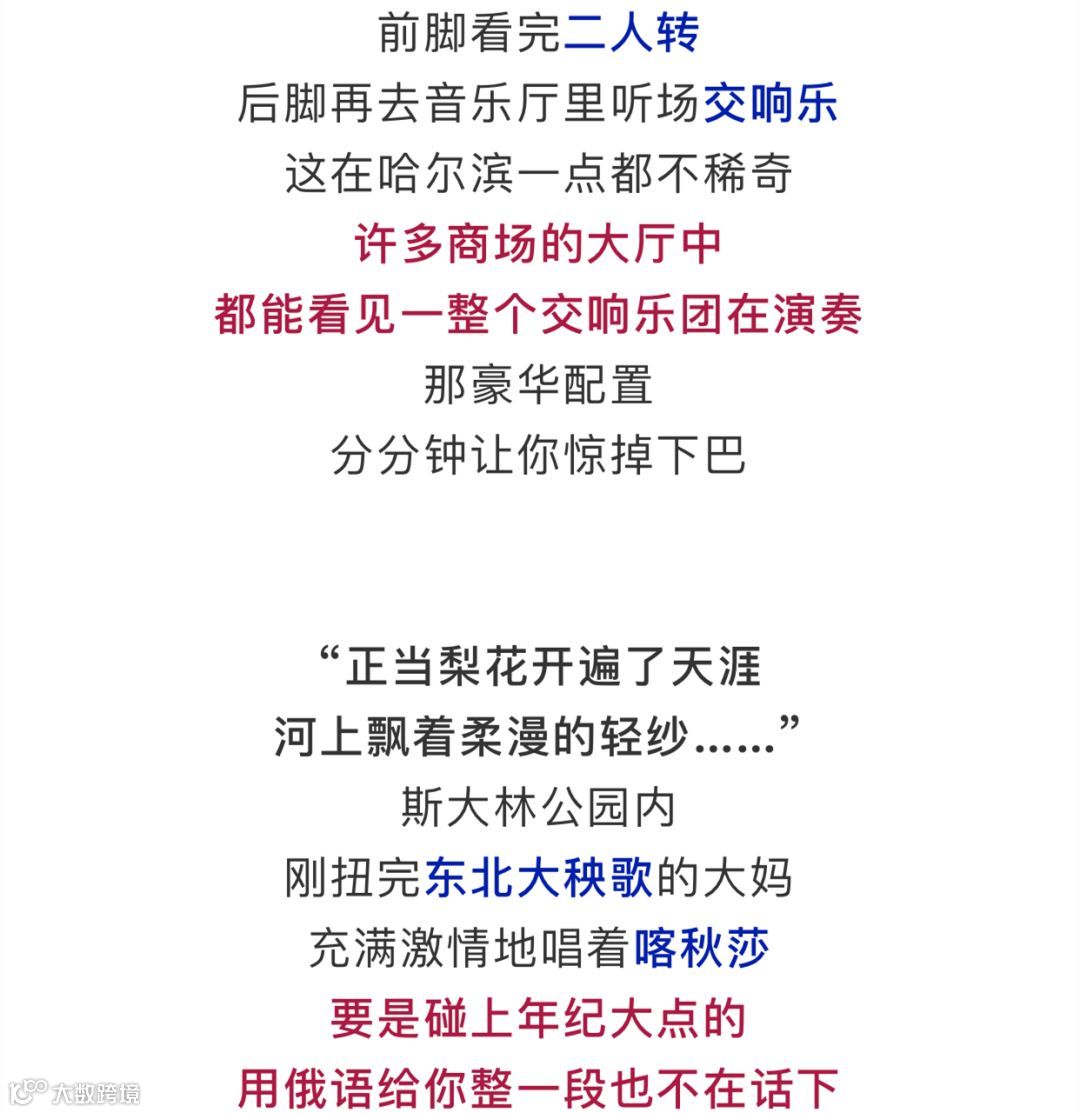 前脚看完二人转
后脚再去音乐厅里听场交响乐
这在哈尔滨一点都不稀奇
许多商场的大厅中
都能看见一整个交响乐团在演奏
那豪华配置
分分钟让你惊掉下巴

“正当梨花开遍了天涯
河上飘着柔漫的轻纱……”
斯大林公园内
刚扭完东北大秧歌的大妈
充满激情地唱着喀秋莎
要是碰上年纪大点的
用俄语给你整一段也不在话下

大数跨境